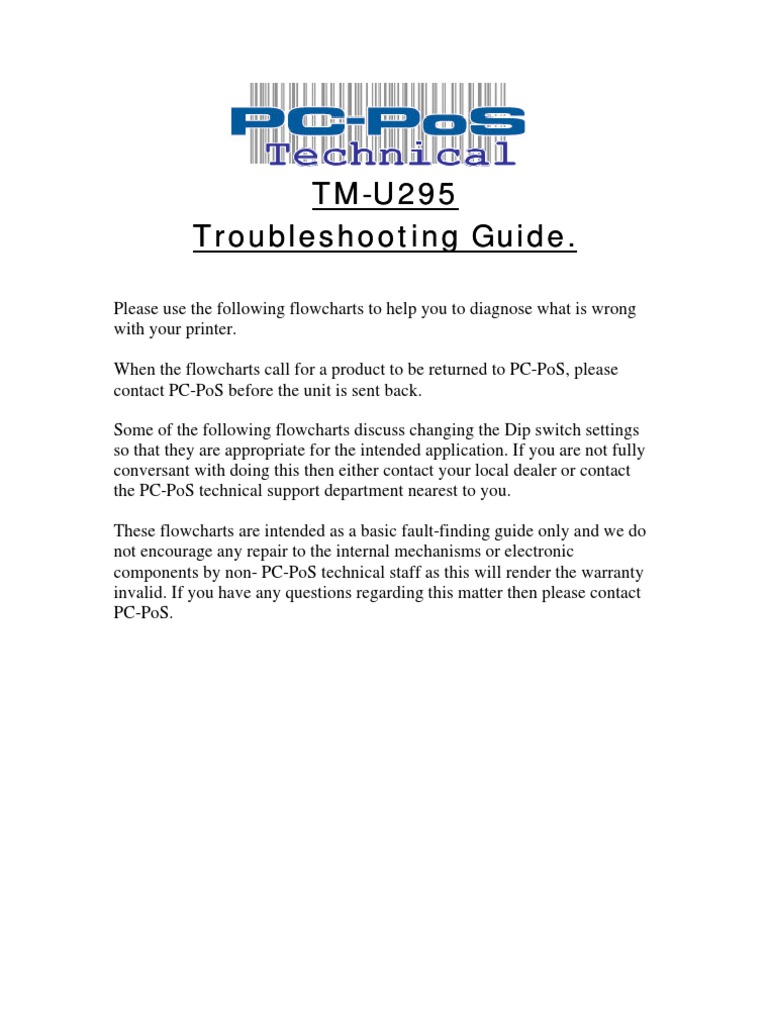 PC-PoS
Technical

TM-U295
Troubleshooting Guide.

Please use the following flowcharts to help you to diagnose what is wrong with your printer.

When the flowcharts call for a product to be returned to PC-PoS, please contact PC-PoS before the unit is sent back.

Some of the following flowcharts discuss changing the Dip switch settings so that they are appropriate for the intended application. If you are not fully conversant with doing this then either contact your local dealer or contact the PC-PoS technical support department nearest to you.

These flowcharts are intended as a basic fault-finding guide only and we do not encourage any repair to the internal mechanisms or electronic components by non- PC-PoS technical staff as this will render the warranty invalid. If you have any questions regarding this matter then please contact PC-PoS.